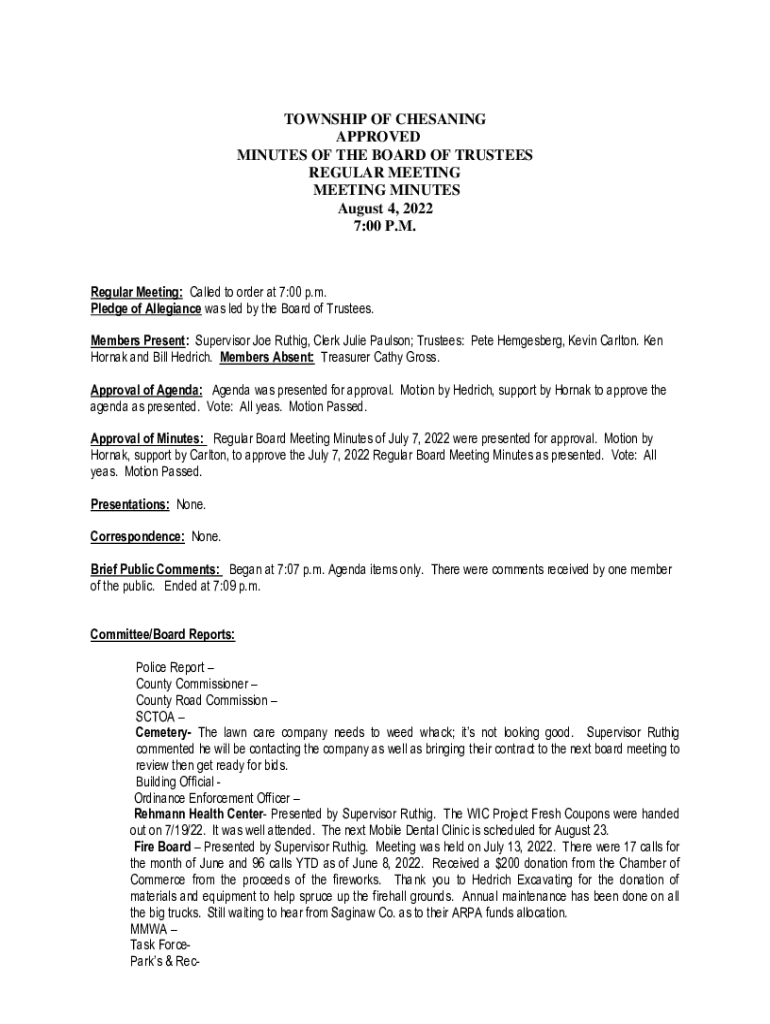 TOWNSHIP OF CHESANING
APPROVED
MINUTES OF THE BOARD OF TRUSTEES
REGULAR MEETING
MEETING MINUTES
August 4, 2022
7:00 P.M.

Regular Meeting: Called to order at 7:00 p.m.
Pledge of Allegiance was led by the Board of Trustees.

Members Present: Supervisor Joe Ruthig, Clerk Julie Paulson; Trustees: Pete Hemgesberg, Kevin Carlton. Ken Hornak and Bill Hedrich. Members Absent: Treasurer Cathy Gross.

Approval of Agenda: Agenda was presented for approval. Motion by Hedrich, support by Hornak to approve the agenda as presented. Vote: All yeas. Motion Passed.

Approval of Minutes: Regular Board Meeting Minutes of July 7, 2022 were presented for approval. Motion by Hornak, support by Carlton, to approve the July 7, 2022 Regular Board Meeting Minutes as presented. Vote: All yeas. Motion Passed.

Presentations: None.

Correspondence: None.

Brief Public Comments: Began at 7:07 p.m. Agenda items only. There were comments received by one member of the public. Ended at 7:09 p.m.

Committee/Board Reports:

Police Report –
County Commissioner –
County Road Commission –
SCTOA –
Cemetery- The lawn care company needs to weed whack; it's not looking good. Supervisor Ruthig commented he will be contacting the company as well as bringing their contract to the next board meeting to review then get ready for bids.
Building Official -
Ordinance Enforcement Officer –
Rehmann Health Center- Presented by Supervisor Ruthig. The WIC Project Fresh Coupons were handed out on 7/19/22. It was well attended. The next Mobile Dental Clinic is scheduled for August 23.
Fire Board – Presented by Supervisor Ruthig. Meeting was held on July 13, 2022. There were 17 calls for the month of June and 96 calls YTD as of June 8, 2022. Received a $200 donation from the Chamber of Commerce from the proceeds of the fireworks. Thank you to Hedrich Excavating for the donation of materials and equipment to help spruce up the firehall grounds. Annual maintenance has been done on all the big trucks. Still waiting to hear from Saginaw Co. as to their ARPA funds allocation.
MMWA –
Task Force-
Park's & Rec-